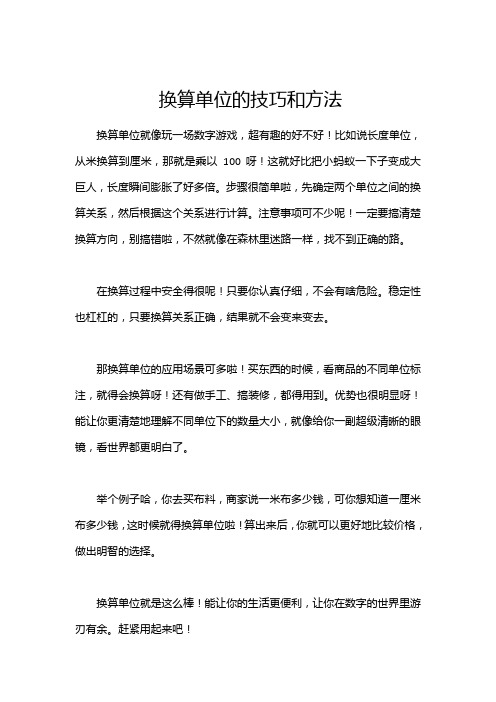 换算单位的技巧和方法

换算单位就像玩一场数字游戏，超有趣的好不好！比如说长度单位，从米换算到厘米，那就是乘以 100 呀！这就好比把小蚂蚁一下子变成大巨人，长度瞬间膨胀了好多倍。步骤很简单啦，先确定两个单位之间的换算关系，然后根据这个关系进行计算。注意事项可不少呢！一定要搞清楚换算方向，别搞错啦，不然就像在森林里迷路一样，找不到正确的路。

在换算过程中安全得很呢！只要你认真仔细，不会有啥危险。稳定性也杠杠的，只要换算关系正确，结果就不会变来变去。

那换算单位的应用场景可多啦！买东西的时候，看商品的不同单位标注，就得会换算呀！还有做手工、搞装修，都得用到。优势也很明显呀！能让你更清楚地理解不同单位下的数量大小，就像给你一副超级清晰的眼镜，看世界都更明白了。

举个例子哈，你去买布料，商家说一米布多少钱，可你想知道一厘米布多少钱，这时候就得换算单位啦！算出来后，你就可以更好地比较价格，做出明智的选择。

换算单位就是这么棒！能让你的生活更便利，让你在数字的世界里游刃有余。赶紧用起来吧！